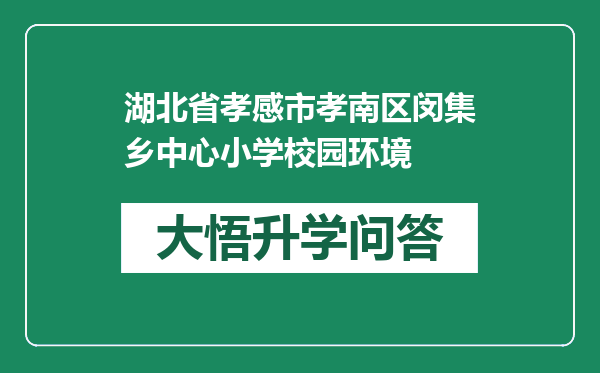 湖北省孝感市孝南区闵集乡中心小学校园环境

大悟升学问答